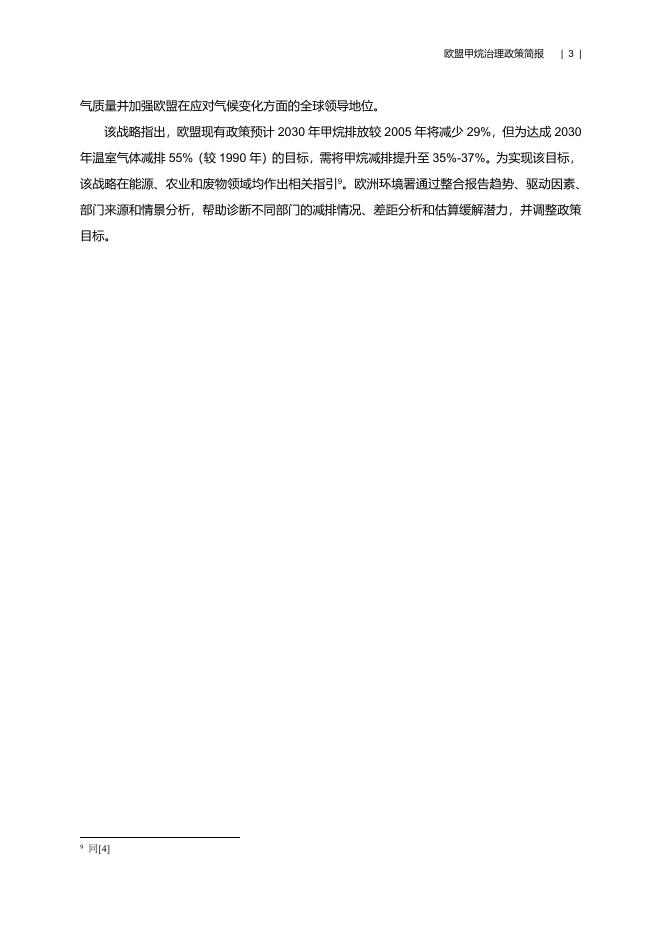 欧盟甲烷治理政策简报 | 3 |

气质量并加强欧盟在应对气候变化方面的全球领导地位。

该战略指出，欧盟现有政策预计 2030 年甲烷排放较 2005 年将减少 29%，但为达成 2030 年温室气体减排 55%（较 1990 年）的目标，需将甲烷减排提升至 35%-37%。为实现该目标，该战略在能源、农业和废物领域均作出相关指引$^9$。欧洲环境署通过整合报告趋势、驱动因素、部门来源和情景分析，帮助诊断不同部门的减排情况、差距分析和估算缓解潜力，并调整政策目标。

$^9$ 同[4]